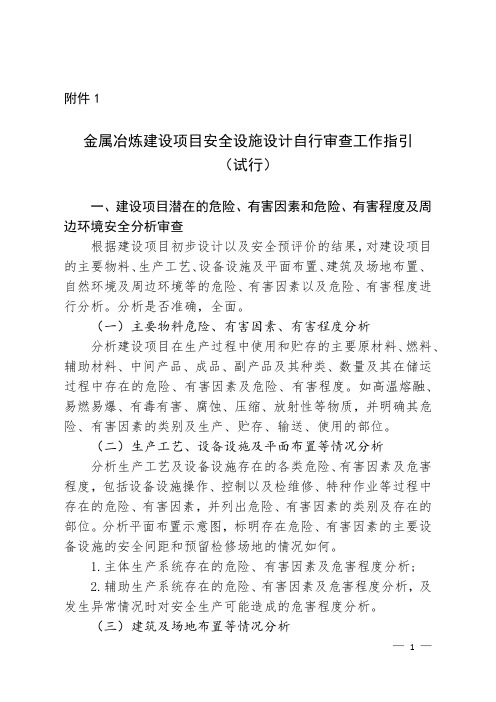 附件 1

金属冶炼建设项目安全设施设计自行审查工作指引
（试行）

一、建设项目潜在的危险、有害因素和危险、有害程度及周边环境安全分析审查

根据建设项目初步设计以及安全预评价的结果，对建设项目的主要物料、生产工艺、设备设施及平面布置、建筑及场地布置、自然环境及周边环境等的危险、有害因素以及危险、有害程度进行分析。分析是否准确，全面。

（一）主要物料危险、有害因素、有害程度分析

分析建设项目在生产过程中使用和贮存的主要原材料、燃料、辅助材料、中间产品、成品、副产品及其种类、数量及其在储运过程中存在的危险、有害因素及危险、有害程度。如高温熔融、易燃易爆、有毒有害、腐蚀、压缩、放射性等物质，并明确其危险、有害因素的类别及生产、贮存、输送、使用的部位。

（二）生产工艺、设备设施及平面布置等情况分析

分析生产工艺及设备设施存在的各类危险、有害因素及危害程度，包括设备设施操作、控制以及检维修、特种作业等过程中存在的危险、有害因素，并列出危险、有害因素的类别及存在的部位。分析平面布置示意图，标明存在危险、有害因素的主要设备设施的安全间距和预留检修场地的情况如何。

1. 主体生产系统存在的危险、有害因素及危害程度分析；

2. 辅助生产系统存在的危险、有害因素及危害程度分析，及发生异常情况时对安全生产可能造成的危害程度分析。

（三）建筑及场地布置等情况分析

— 1 —